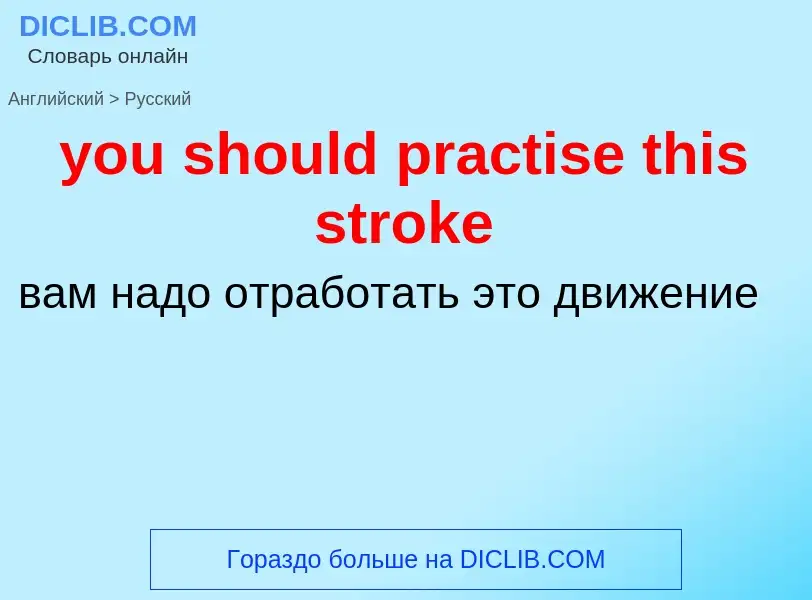 DICLIB.COM
Словарь онлайн

Английский > Русский

you should practise this stroke

вам надо отработать это движение

Гораздо больше на DICLIB.COM